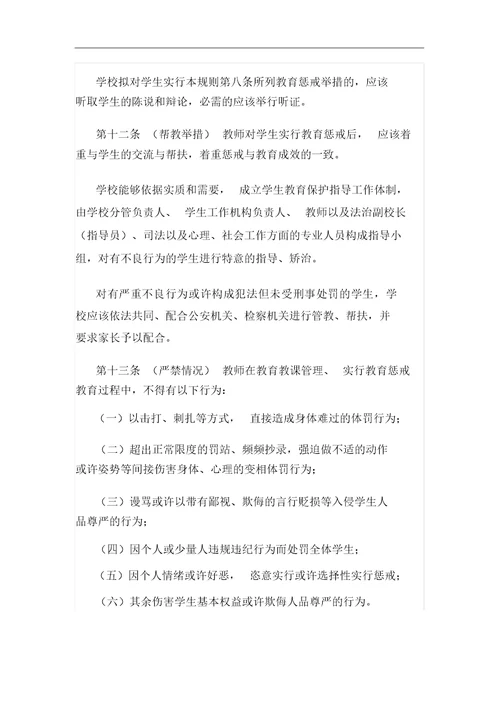 学校拟对学生实行本规则第八条所列教育惩戒举措的，应该听取学生的陈说和辩论，必需的应该举行听证。

第十二条 （帮教举措） 教师对学生实行教育惩戒后， 应该着重与学生的交流与帮扶，着重惩戒与教育成效的一致。

学校能够依据实质和需要， 成立学生教育保护指导工作体制，由学校分管负责人、 学生工作机构负责人、 教师以及法治副校长（指导员）、司法以及心理、社会工作方面的专业人员构成指导小组，对有不良行为的学生进行特意的指导、矫治。

对有严重不良行为或许构成犯法但未受刑事处罚的学生，学校应该依法共同、配合公安机关、检察机关进行管教、帮扶，并要求家长予以配合。

第十三条 （严禁情况） 教师在教育教课管理、 实行教育惩戒教育过程中，不得有以下行为：

（一）以击打、刺扎等方式， 直接造成身体难过的体罚行为；

（二）超出正常限度的罚站、频频抄录，强迫做不适的动作或许姿势等间接伤害身体、心理的变相体罚行为；

（三）谩骂或许以带有鄙视、欺侮的言行贬损等入侵学生人品尊严的行为；

（四）因个人或少量人违规违纪行为而处罚全体学生；

（五）因个人情绪或许好恶， 恣意实行或许选择性实行惩戒；

（六）其余伤害学生基本权益或许欺侮人品尊严的行为。